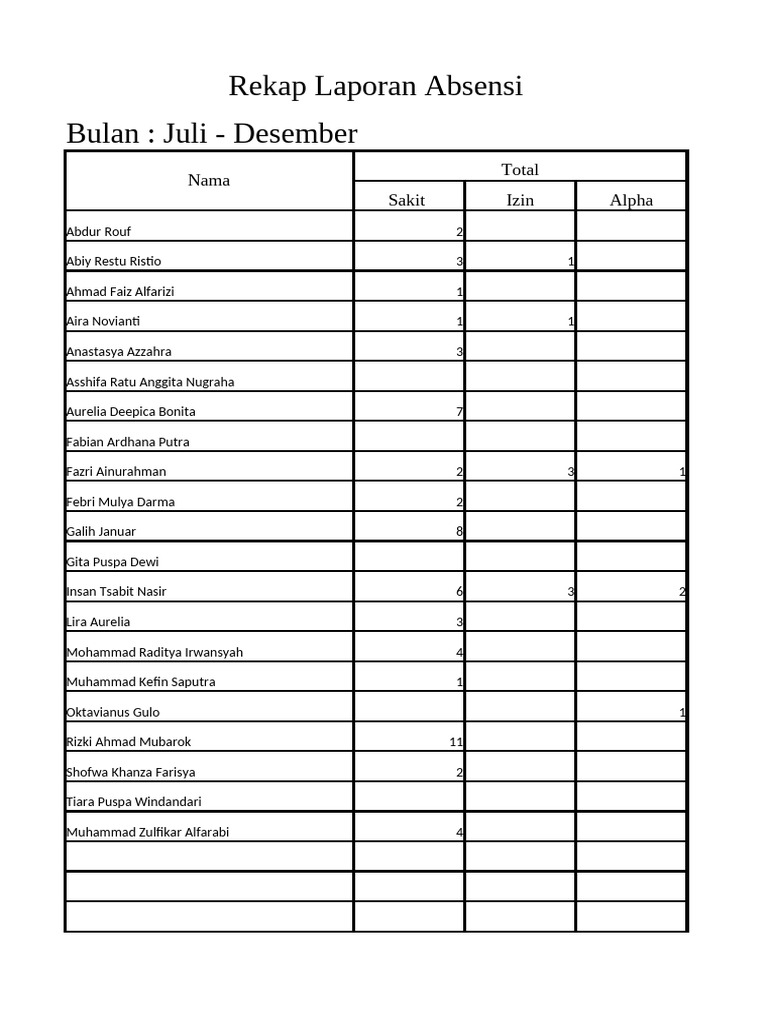 Rekap Laporan Absensi

Bulan : Juli - Desember

| Nama | Total | | |
|---|---|---|---|
| | Sakit | Izin | Alpha |
| Abdur Rouf | 2 | | |
| Abiy Restu Ristio | 3 | 1 | |
| Ahmad Faiz Alfarizi | 1 | | |
| Aira Novianti | 1 | 1 | |
| Anastasya Azzahra | 3 | | |
| Asshifa Ratu Anggita Nugraha | | | |
| Aurelia Deepica Bonita | 7 | | |
| Fabian Ardhana Putra | | | |
| Fazri Ainurahman | 2 | 3 | 1 |
| Febri Mulya Darma | 2 | | |
| Galih Januar | 8 | | |
| Gita Puspa Dewi | | | |
| Insan Tsabit Nasir | 6 | 3 | 2 |
| Lira Aurelia | 3 | | |
| Mohammad Raditya Irwansyah | 4 | | |
| Muhammad Kefin Saputra | 1 | | |
| Oktavianus Gulo | | | 1 |
| Rizki Ahmad Mubarok | 11 | | |
| Shofwa Khanza Farisya | 2 | | |
| Tiara Puspa Windandari | | | |
| Muhammad Zulfikar Alfarabi | 4 | | |
| | | | |
| | | | |
| | | | |